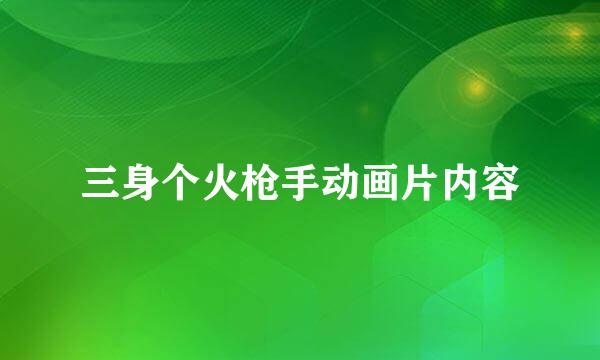 三身个火枪手动画片内容